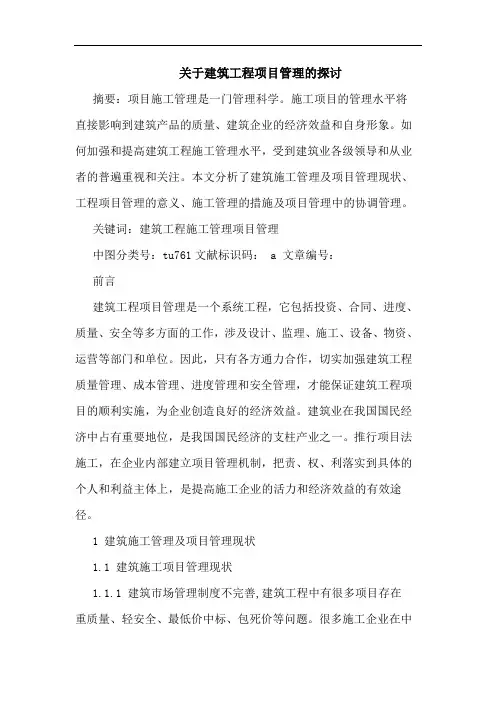 关于建筑工程项目管理的探讨

摘要：项目施工管理是一门管理科学。施工项目的管理水平将直接影响到建筑产品的质量、建筑企业的经济效益和自身形象。如何加强和提高建筑工程施工管理水平，受到建筑业各级领导和从业者的普遍重视和关注。本文分析了建筑施工管理及项目管理现状、工程项目管理的意义、施工管理的措施及项目管理中的协调管理。

关键词：建筑工程施工管理项目管理

中图分类号：tu761 文献标识码： a 文章编号：

前言

建筑工程项目管理是一个系统工程，它包括投资、合同、进度、质量、安全等多方面的工作，涉及设计、监理、施工、设备、物资、运营等部门和单位。因此，只有各方通力合作，切实加强建筑工程质量管理、成本管理、进度管理和安全管理，才能保证建筑工程项目的顺利实施，为企业创造良好的经济效益。建筑业在我国国民经济中占有重要地位，是我国国民经济的支柱产业之一。推行项目法施工，在企业内部建立项目管理机制，把责、权、利落实到具体的个人和利益主体上，是提高施工企业的活力和经济效益的有效途径。

1 建筑施工管理及项目管理现状

1.1 建筑施工项目管理现状

1.1.1 建筑市场管理制度不完善,建筑工程中有很多项目存在重质量、轻安全、最低价中标、包死价等问题。很多施工企业在中